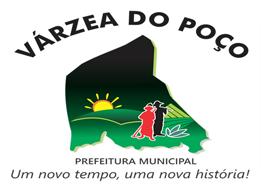 VÁRZEA DO POÇO

PREFEITURA MUNICIPAL
Um novo tempo, uma nova história!